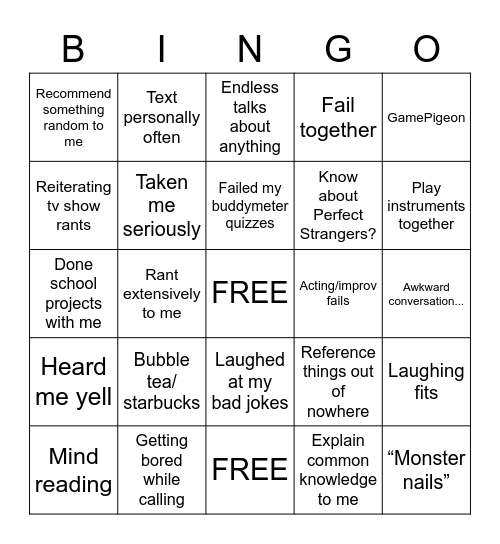 | B | I | N | G | O |
|---|---|---|---|---|
| Recommend something random to me | Text personally often | Endless talks about anything | Fail together | GamePigeon |
| Reiterating tv show rants | Taken me seriously | Failed my buddymeter quizzes | Know about Perfect Strangers? | Play instruments together |
| Done school projects with me | Rant extensively to me | FREE | Acting/improv fails | Awkward conversation... |
| Heard me yell | Bubble tea/ starbucks | Laughed at my bad jokes | Reference things out of nowhere | Laughing fits |
| Mind reading | Getting bored while calling | FREE | Explain common knowledge to me | “Monster nails” |